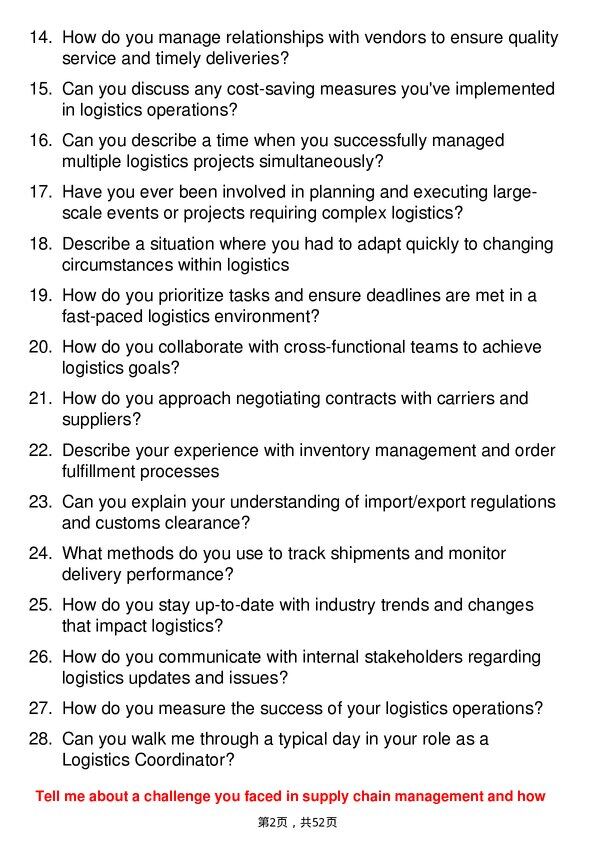 14. How do you manage relationships with vendors to ensure quality service and timely deliveries?

15. Can you discuss any cost-saving measures you've implemented in logistics operations?

16. Can you describe a time when you successfully managed multiple logistics projects simultaneously?

17. Have you ever been involved in planning and executing large-scale events or projects requiring complex logistics?

18. Describe a situation where you had to adapt quickly to changing circumstances within logistics

19. How do you prioritize tasks and ensure deadlines are met in a fast-paced logistics environment?

20. How do you collaborate with cross-functional teams to achieve logistics goals?

21. How do you approach negotiating contracts with carriers and suppliers?

22. Describe your experience with inventory management and order fulfillment processes

23. Can you explain your understanding of import/export regulations and customs clearance?

24. What methods do you use to track shipments and monitor delivery performance?

25. How do you stay up-to-date with industry trends and changes that impact logistics?

26. How do you communicate with internal stakeholders regarding logistics updates and issues?

27. How do you measure the success of your logistics operations?

28. Can you walk me through a typical day in your role as a Logistics Coordinator?

Tell me about a challenge you faced in supply chain management and how

第2页，共52页